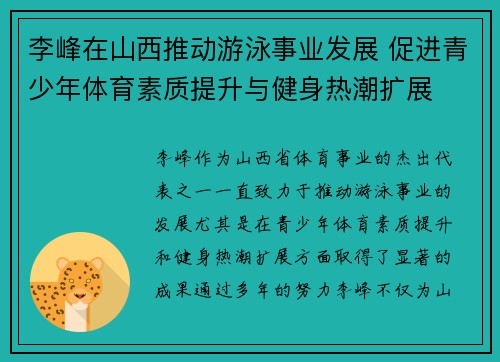 李峰在山西推动游泳事业发展 促进青少年体育素质提升与健身热潮扩展

李峰作为山西省体育事业的杰出代表之一一直致力于推动游泳事业的发展尤其是在青少年体育素质提升和健身热潮扩展方面取得了显著的成果通过多年的努力李峰不仅为山